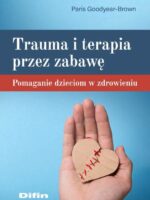 Paris Goodyear-Brown

Trauma i terapia przez zabawę

Pomaganie dzieciom w zdrowieniu

Difin